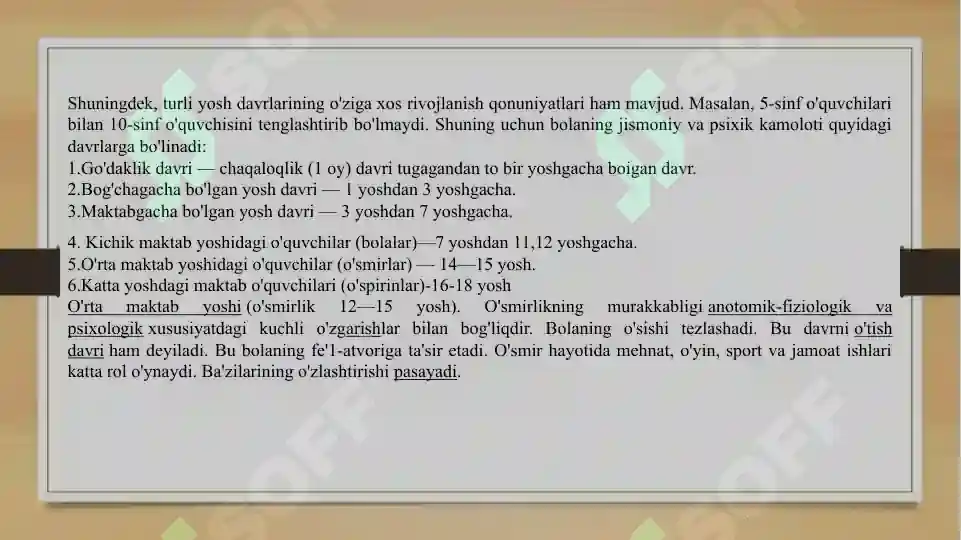 Shuningdek, turli yosh davrlarining o'ziga xos rivojlanish qonuniyatlari ham mavjud. Masalan, 5-sinf o'quvchilari bilan 10-sinf o'quvchisini tenglashtirib bo'lmaydi. Shuning uchun bolaning jismoniy va psixik kamoloti quyidagi davrlarga bo'linadi:
1.Go'daklik davri — chaqaloqlik (1 oy) davri tugagandan to bir yoshgacha boigan davr.
2.Bog'chagacha bo'lgan yosh davri — 1 yoshdan 3 yoshgacha.
3.Maktabgacha bo'lgan yosh davri — 3 yoshdan 7 yoshgacha.

4. Kichik maktab yoshidagi o'quvchilar (bolalar)—7 yoshdan 11,12 yoshgacha.
5.O'rta maktab yoshidagi o'quvchilar (o'smirlar) — 14—15 yosh.
6.Katta yoshdagi maktab o'quvchilari (o'spirinlar)-16-18 yosh
O'rta maktab yoshi (o'smirlik 12—15 yosh). O'smirlikning murakkabligi anotomik-fiziologik va psixologik xususiyatdagi kuchli o'zgarishlar bilan bog'liqdir. Bolaning o'sishi tezlashadi. Bu davrni o'tish davri ham deyiladi. Bu bolaning fe'1-atvoriga ta'sir etadi. O'smir hayotida mehnat, o'yin, sport va jamoat ishlari katta rol o'ynaydi. Ba'zilarining o'zlashtirishi pasayadi.